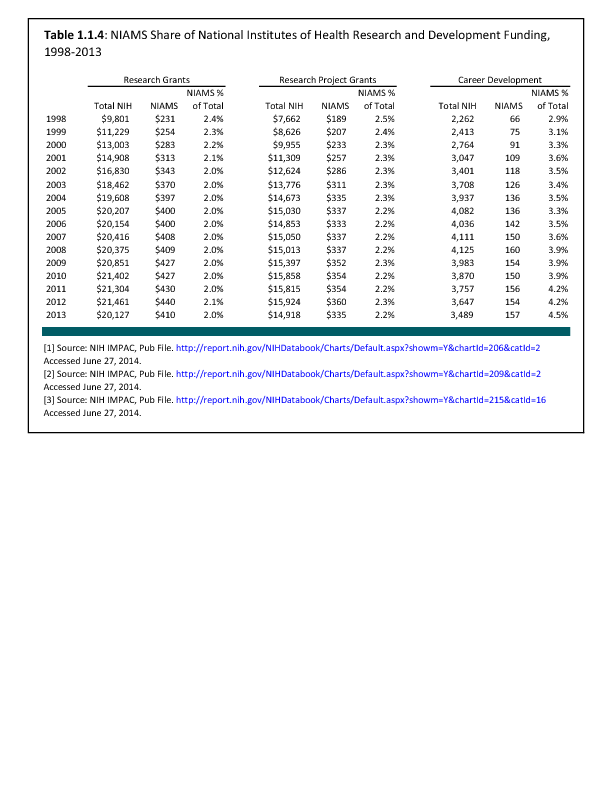 **Table 1.1.4**: NIAMS Share of National Institutes of Health Research and Development Funding, 1998-2013

| | Research Grants | | | Research Project Grants | | | Career Development | | |
|---|---|---|---|---|---|---|---|---|---|
| | Total NIH | NIAMS | NIAMS % of Total | Total NIH | NIAMS | NIAMS % of Total | Total NIH | NIAMS | NIAMS % of Total |
| 1998 | $9,801 | $231 | 2.4% | $7,662 | $189 | 2.5% | 2,262 | 66 | 2.9% |
| 1999 | $11,229 | $254 | 2.3% | $8,626 | $207 | 2.4% | 2,413 | 75 | 3.1% |
| 2000 | $13,003 | $283 | 2.2% | $9,955 | $233 | 2.3% | 2,764 | 91 | 3.3% |
| 2001 | $14,908 | $313 | 2.1% | $11,309 | $257 | 2.3% | 3,047 | 109 | 3.6% |
| 2002 | $16,830 | $343 | 2.0% | $12,624 | $286 | 2.3% | 3,401 | 118 | 3.5% |
| 2003 | $18,462 | $370 | 2.0% | $13,776 | $311 | 2.3% | 3,708 | 126 | 3.4% |
| 2004 | $19,608 | $397 | 2.0% | $14,673 | $335 | 2.3% | 3,937 | 136 | 3.5% |
| 2005 | $20,207 | $400 | 2.0% | $15,030 | $337 | 2.2% | 4,082 | 136 | 3.3% |
| 2006 | $20,154 | $400 | 2.0% | $14,853 | $333 | 2.2% | 4,036 | 142 | 3.5% |
| 2007 | $20,416 | $408 | 2.0% | $15,050 | $337 | 2.2% | 4,111 | 150 | 3.6% |
| 2008 | $20,375 | $409 | 2.0% | $15,013 | $337 | 2.2% | 4,125 | 160 | 3.9% |
| 2009 | $20,851 | $427 | 2.0% | $15,397 | $352 | 2.3% | 3,983 | 154 | 3.9% |
| 2010 | $21,402 | $427 | 2.0% | $15,858 | $354 | 2.2% | 3,870 | 150 | 3.9% |
| 2011 | $21,304 | $430 | 2.0% | $15,815 | $354 | 2.2% | 3,757 | 156 | 4.2% |
| 2012 | $21,461 | $440 | 2.1% | $15,924 | $360 | 2.3% | 3,647 | 154 | 4.2% |
| 2013 | $20,127 | $410 | 2.0% | $14,918 | $335 | 2.2% | 3,489 | 157 | 4.5% |

[1] Source: NIH IMPAC, Pub File. http://report.nih.gov/NIHDatabook/Charts/Default.aspx?showm=Y&chartId=206&catId=2 Accessed June 27, 2014.
[2] Source: NIH IMPAC, Pub File. http://report.nih.gov/NIHDatabook/Charts/Default.aspx?showm=Y&chartId=209&catId=2 Accessed June 27, 2014.
[3] Source: NIH IMPAC, Pub File. http://report.nih.gov/NIHDatabook/Charts/Default.aspx?showm=Y&chartId=215&catId=16 Accessed June 27, 2014.